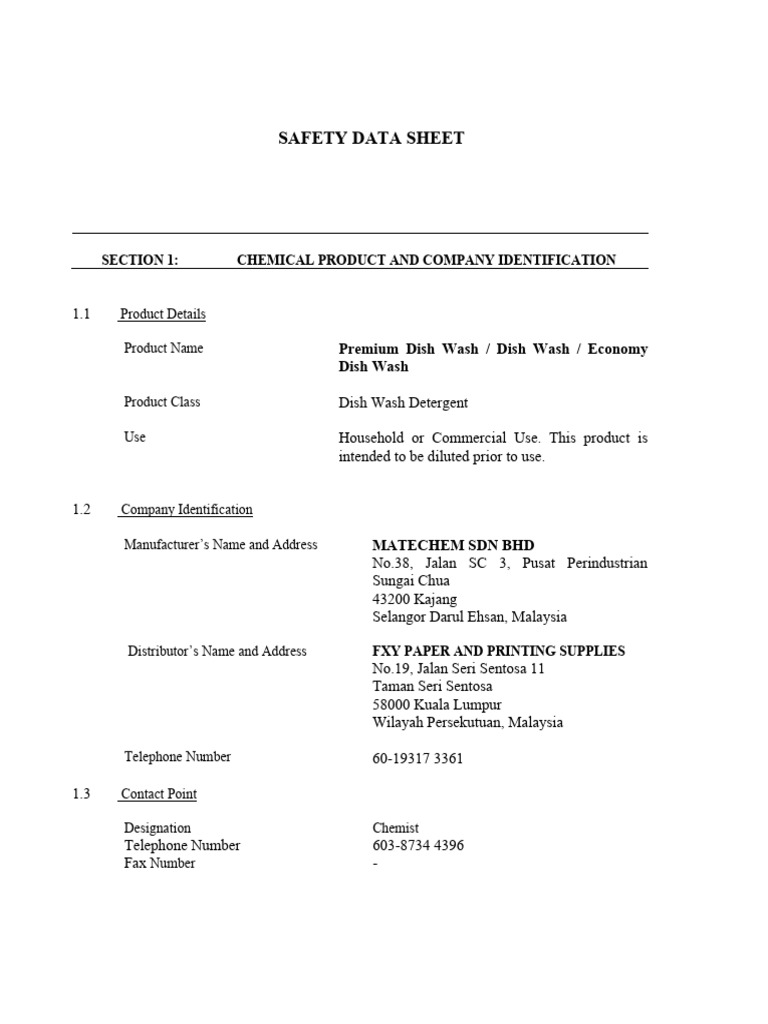 SAFETY DATA SHEET

SECTION 1: CHEMICAL PRODUCT AND COMPANY IDENTIFICATION

1.1 Product Details

Product Name
Premium Dish Wash / Dish Wash / Economy Dish Wash

Product Class
Dish Wash Detergent

Use
Household or Commercial Use. This product is intended to be diluted prior to use.

1.2 Company Identification

Manufacturer's Name and Address
MATECHEM SDN BHD
No.38, Jalan SC 3, Pusat Perindustrian Sungai Chua
43200 Kajang
Selangor Darul Ehsan, Malaysia

Distributor's Name and Address
FXY PAPER AND PRINTING SUPPLIES
No.19, Jalan Seri Sentosa 11
Taman Seri Sentosa
58000 Kuala Lumpur
Wilayah Persekutuan, Malaysia

Telephone Number
60-19317 3361

1.3 Contact Point

Designation
Chemist
Telephone Number
603-8734 4396
Fax Number
-